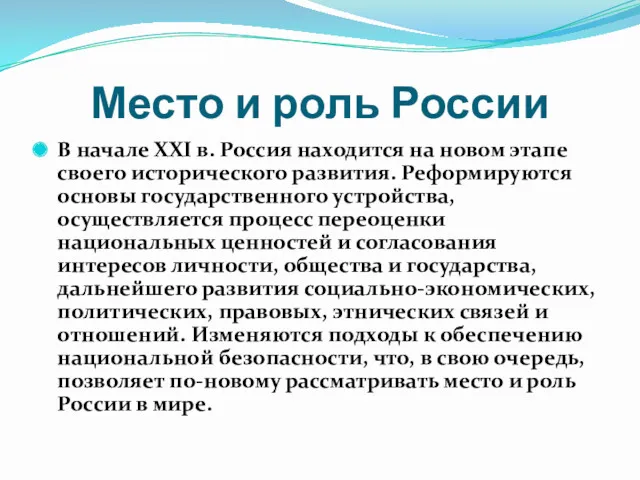 Место и роль России

В начале XXI в. Россия находится на новом этапе своего исторического развития. Реформируются основы государственного устройства, осуществляется процесс переоценки национальных ценностей и согласования интересов личности, общества и государства, дальнейшего развития социально-экономических, политических, правовых, этнических связей и отношений. Изменяются подходы к обеспечению национальной безопасности, что, в свою очередь, позволяет по-новому рассматривать место и роль России в мире.